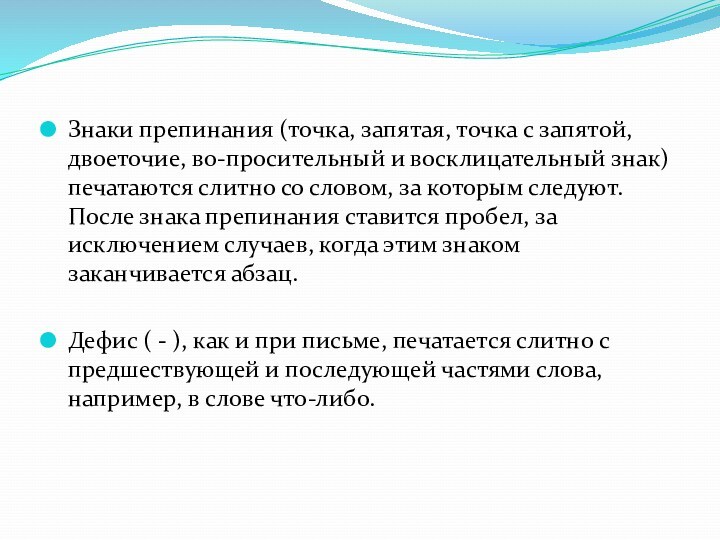 Знаки препинания (точка, запятая, точка с запятой, двоеточие, во-просительный и восклицательный знак) печатаются слитно со словом, за которым следуют. После знака препинания ставится пробел, за исключением случаев, когда этим знаком заканчивается абзац.

Дефис ( - ), как и при письме, печатается слитно с предшествующей и последующей частями слова, например, в слове что-либо.